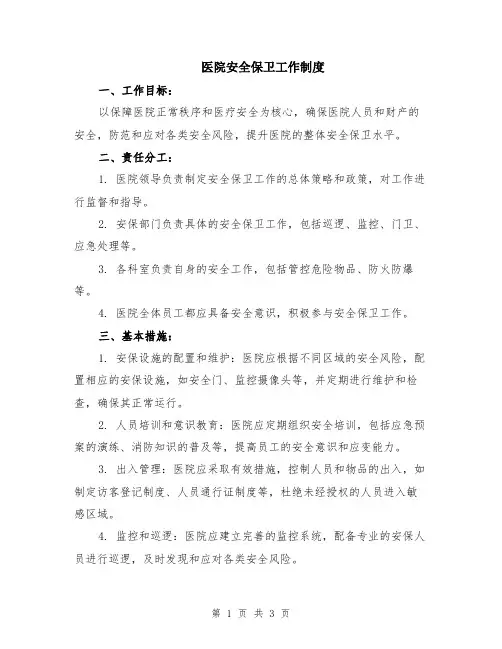 医院安全保卫工作制度

一、工作目标：

以保障医院正常秩序和医疗安全为核心，确保医院人员和财产的安全，防范和应对各类安全风险，提升医院的整体安全保卫水平。

二、责任分工：

1. 医院领导负责制定安全保卫工作的总体策略和政策，对工作进行监督和指导。

2. 安保部门负责具体的安全保卫工作，包括巡逻、监控、门卫、应急处理等。

3. 各科室负责自身的安全工作，包括管控危险物品、防火防爆等。

4. 医院全体员工都应具备安全意识，积极参与安全保卫工作。

三、基本措施：

1. 安保设施的配置和维护：医院应根据不同区域的安全风险，配置相应的安保设施，如安全门、监控摄像头等，并定期进行维护和检查，确保其正常运行。

2. 人员培训和意识教育：医院应定期组织安全培训，包括应急预案的演练、消防知识的普及等，提高员工的安全意识和应变能力。

3. 出入管理：医院应采取有效措施，控制人员和物品的出入，如制定访客登记制度、人员通行证制度等，杜绝未经授权的人员进入敏感区域。

4. 监控和巡逻：医院应建立完善的监控系统，配备专业的安保人员进行巡逻，及时发现和应对各类安全风险。

第 1 页 共 3 页